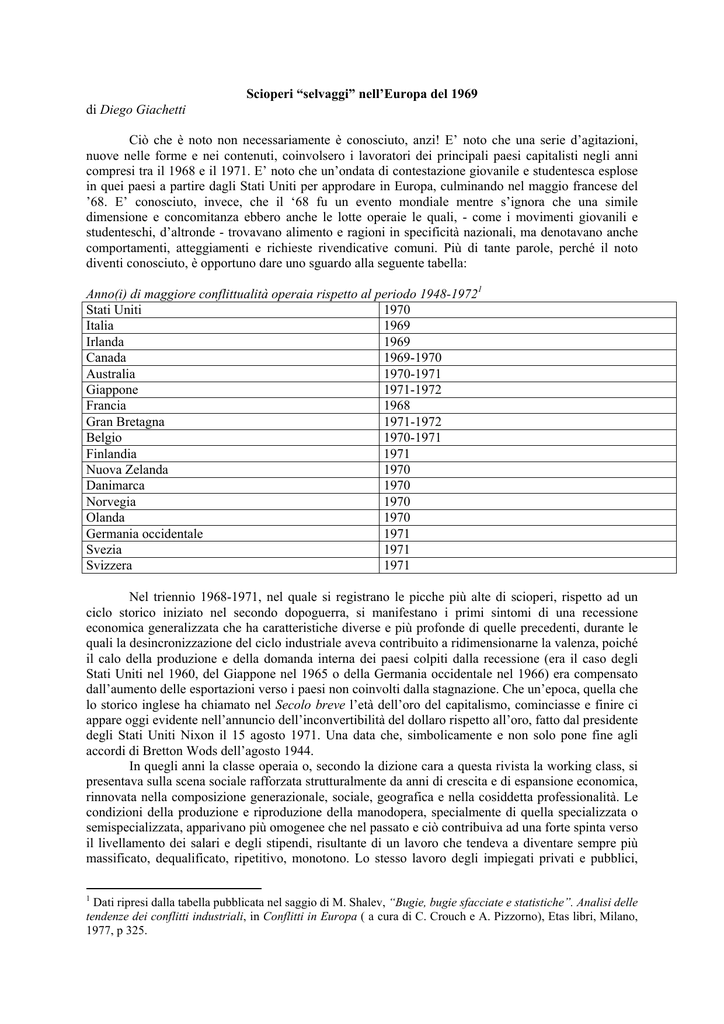 Scioperi “selvaggi” nell’Europa del 1969

di Diego Giachetti

Ciò che è noto non necessariamente è conosciuto, anzi! E’ noto che una serie d’agitazioni, nuove nelle forme e nei contenuti, coinvolsero i lavoratori dei principali paesi capitalisti negli anni compresi tra il 1968 e il 1971. E’ noto che un’ondata di contestazione giovanile e studentesca esplose in quei paesi a partire dagli Stati Uniti per approdare in Europa, culminando nel maggio francese del ’68. E’ conosciuto, invece, che il ‘68 fu un evento mondiale mentre s’ignora che una simile dimensione e concomitanza ebbero anche le lotte operaie le quali, - come i movimenti giovanili e studenteschi, d’altronde - trovavano alimento e ragioni in specificità nazionali, ma denotavano anche comportamenti, atteggiamenti e richieste rivendicative comuni. Più di tante parole, perché il noto diventi conosciuto, è opportuno dare uno sguardo alla seguente tabella:

Anno(i) di maggiore conflittualità operaia rispetto al periodo 1948-1972$^1$

| Stati Uniti | 1970 |
|---|---|
| Italia | 1969 |
| Irlanda | 1969 |
| Canada | 1969-1970 |
| Australia | 1970-1971 |
| Giappone | 1971-1972 |
| Francia | 1968 |
| Gran Bretagna | 1971-1972 |
| Belgio | 1970-1971 |
| Finlandia | 1971 |
| Nuova Zelanda | 1970 |
| Danimarca | 1970 |
| Norvegia | 1970 |
| Olanda | 1970 |
| Germania occidentale | 1971 |
| Svezia | 1971 |
| Svizzera | 1971 |

Nel triennio 1968-1971, nel quale si registrano le picche più alte di scioperi, rispetto ad un ciclo storico iniziato nel secondo dopoguerra, si manifestano i primi sintomi di una recessione economica generalizzata che ha caratteristiche diverse e più profonde di quelle precedenti, durante le quali la desincronizzazione del ciclo industriale aveva contribuito a ridimensionarne la valenza, poiché il calo della produzione e della domanda interna dei paesi colpiti dalla recessione (era il caso degli Stati Uniti nel 1960, del Giappone nel 1965 o della Germania occidentale nel 1966) era compensato dall’aumento delle esportazioni verso i paesi non coinvolti dalla stagnazione. Che un’epoca, quella che lo storico inglese ha chiamato nel Secolo breve l’età dell’oro del capitalismo, cominciasse e finire ci appare oggi evidente nell’annuncio dell’inconvertibilità del dollaro rispetto all’oro, fatto dal presidente degli Stati Uniti Nixon il 15 agosto 1971. Una data che, simbolicamente e non solo pone fine agli accordi di Bretton Wods dell’agosto 1944.

In quegli anni la classe operaia o, secondo la dizione cara a questa rivista la working class, si presentava sulla scena sociale rafforzata strutturalmente da anni di crescita e di espansione economica, rinnovata nella composizione generazionale, sociale, geografica e nella cosiddetta professionalità. Le condizioni della produzione e riproduzione della manodopera, specialmente di quella specializzata o semispecializzata, apparivano più omogenee che nel passato e ciò contribuiva ad una forte spinta verso il livellamento dei salari e degli stipendi, risultante di un lavoro che tendeva a diventare sempre più massificato, dequalificato, ripetitivo, monotono. Lo stesso lavoro degli impiegati privati e pubblici,

$^1$ Dati ripresi dalla tabella pubblicata nel saggio di M. Shalev, “Bugie, bugie sfacciate e statistiche”. Analisi delle tendenze dei conflitti industriali, in Conflitti in Europa ( a cura di C. Crouch e A. Pizzorno), Etas libri, Milano, 1977, p 325.